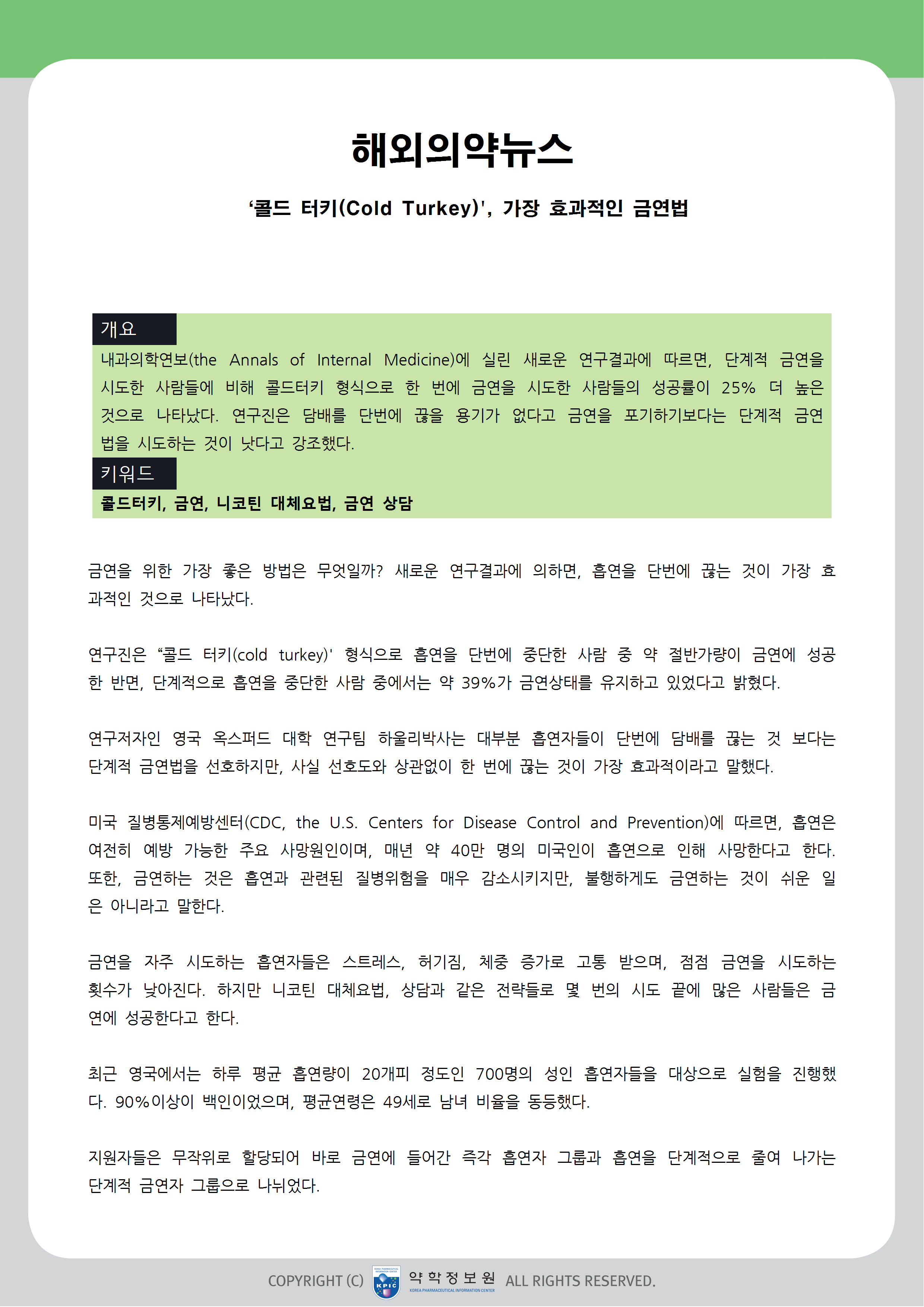 해외의약뉴스

‘콜드 터키(Cold Turkey)', 가장 효과적인 금연법

개요

내과의학연보(the Annals of Internal Medicine)에 실린 새로운 연구결과에 따르면, 단계적 금연을 시도한 사람들에 비해 콜드터키 형식으로 한 번에 금연을 시도한 사람들의 성공률이 25% 더 높은 것으로 나타났다. 연구진은 담배를 단번에 끊을 용기가 없다고 금연을 포기하기보다는 단계적 금연법을 시도하는 것이 낫다고 강조했다.

키워드

콜드터키, 금연, 니코틴 대체요법, 금연 상담

금연을 위한 가장 좋은 방법은 무엇일까? 새로운 연구결과에 의하면, 흡연을 단번에 끊는 것이 가장 효과적인 것으로 나타났다.

연구진은 “콜드 터키(cold turkey)' 형식으로 흡연을 단번에 중단한 사람 중 약 절반가량이 금연에 성공한 반면, 단계적으로 흡연을 중단한 사람 중에서는 약 39%가 금연상태를 유지하고 있었다고 밝혔다.

연구저자인 영국 옥스퍼드 대학 연구팀 하울리박사는 대부분 흡연자들이 단번에 담배를 끊는 것 보다는 단계적 금연법을 선호하지만, 사실 선호도와 상관없이 한 번에 끊는 것이 가장 효과적이라고 말했다.

미국 질병통제예방센터(CDC, the U.S. Centers for Disease Control and Prevention)에 따르면, 흡연은 여전히 예방 가능한 주요 사망원인이며, 매년 약 40만 명의 미국인이 흡연으로 인해 사망한다고 한다. 또한, 금연하는 것은 흡연과 관련된 질병위험을 매우 감소시키지만, 불행하게도 금연하는 것이 쉬운 일은 아니라고 말한다.

금연을 자주 시도하는 흡연자들은 스트레스, 허기짐, 체중 증가로 고통 받으며, 점점 금연을 시도하는 횟수가 낮아진다. 하지만 니코틴 대체요법, 상담과 같은 전략들로 몇 번의 시도 끝에 많은 사람들은 금연에 성공한다고 한다.

최근 영국에서는 하루 평균 흡연량이 20개피 정도인 700명의 성인 흡연자들을 대상으로 실험을 진행했다. 90%이상이 백인이었으며, 평균연령은 49세로 남녀 비율을 동등했다.

지원자들은 무작위로 할당되어 바로 금연에 들어간 즉각 흡연자 그룹과 흡연을 단계적으로 줄여 나가는 단계적 금연자 그룹으로 나뉘었다.

COPYRIGHT (C) KPIC 약학정보원 KOREA PHARMACEUTICAL INFORMATION CENTER ALL RIGHTS RESERVED.